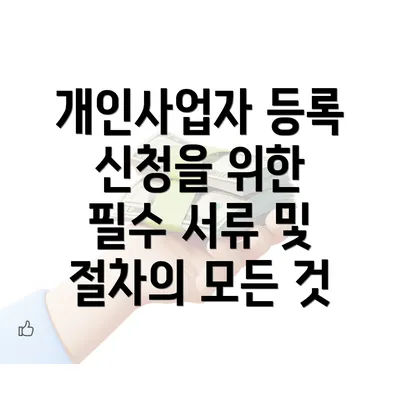 개인사업자 등록 신청을 위한 필수 서류 및 절차의 모든 것